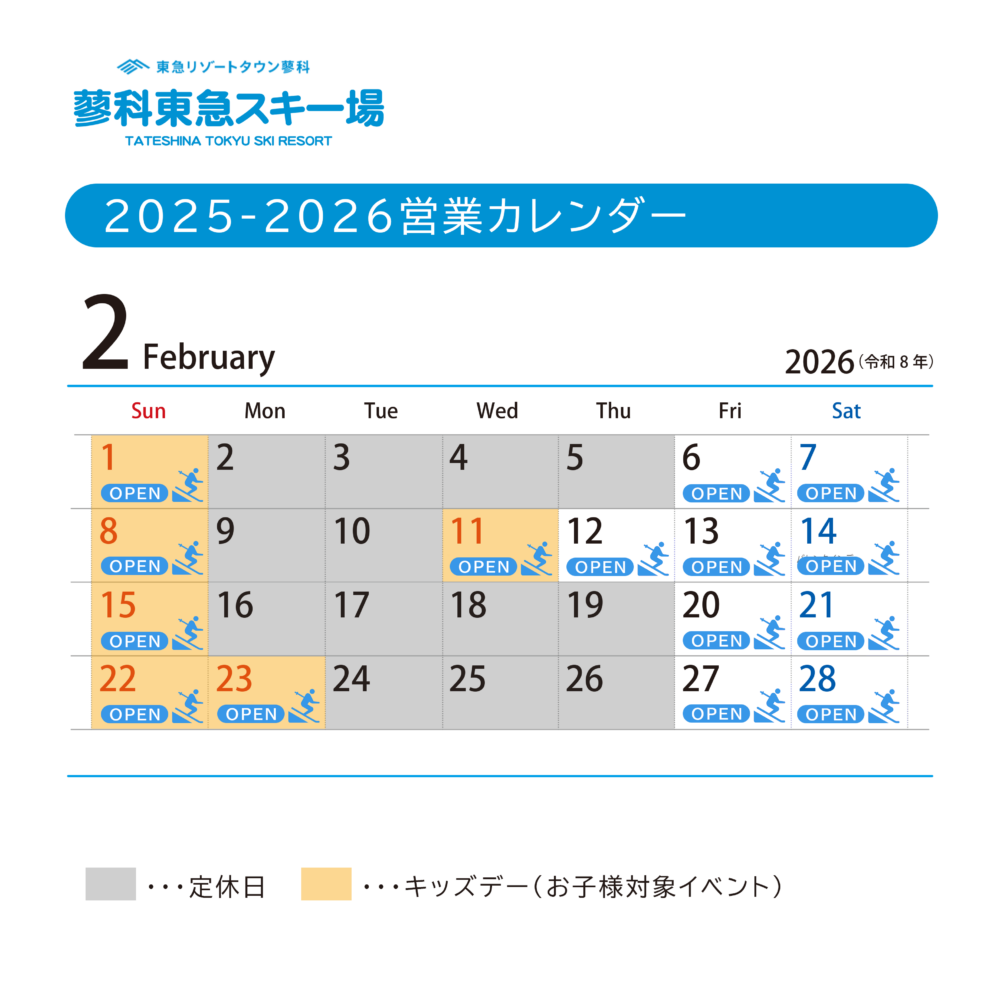 東急リゾートタウン蓼科
蓼科東急スキー場
TATESHINA TOKYU SKI RESORT

2025-2026営業カレンダー

2 February

2026(令和8年)

| Sun | Mon | Tue | Wed | Thu | Fri | Sat |
|---|---|---|---|---|---|---|
| 1 OPEN | 2 | 3 | 4 | 5 | 6 OPEN | 7 OPEN |
| 8 OPEN | 9 | 10 | 11 OPEN | 12 OPEN | 13 OPEN | 14 OPEN |
| 15 OPEN | 16 | 17 | 18 | 19 | 20 OPEN | 21 OPEN |
| 22 OPEN | 23 OPEN | 24 | 25 | 26 | 27 OPEN | 28 OPEN |

・・・定休日 ・・・キッズデー(お子様対象イベント)